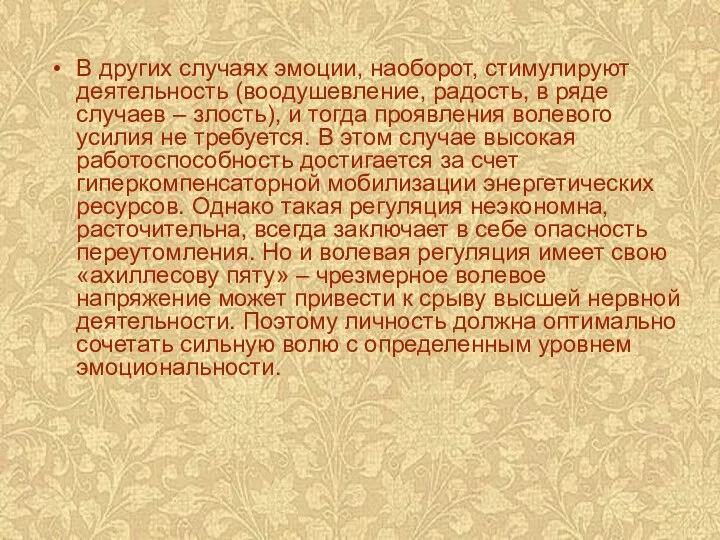 • В других случаях эмоции, наоборот, стимулируют деятельность (воодушевление, радость, в ряде случаев – злость), и тогда проявления волевого усилия не требуется. В этом случае высокая работоспособность достигается за счет гиперкомпенсаторной мобилизации энергетических ресурсов. Однако такая регуляция неэкономна, расточительна, всегда заключает в себе опасность переутомления. Но и волевая регуляция имеет свою «ахиллесову пяту» – чрезмерное волевое напряжение может привести к срыву высшей нервной деятельности. Поэтому личность должна оптимально сочетать сильную волю с определенным уровнем эмоциональности.